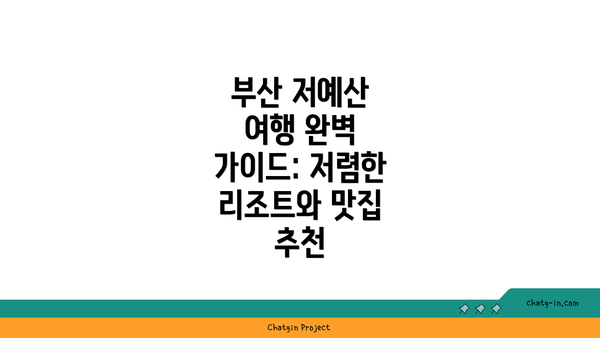 부산 저예산 여행 완벽 가이드: 저렴한 리조트와 맛집 추천

chatg-in.com

Chatgin Project